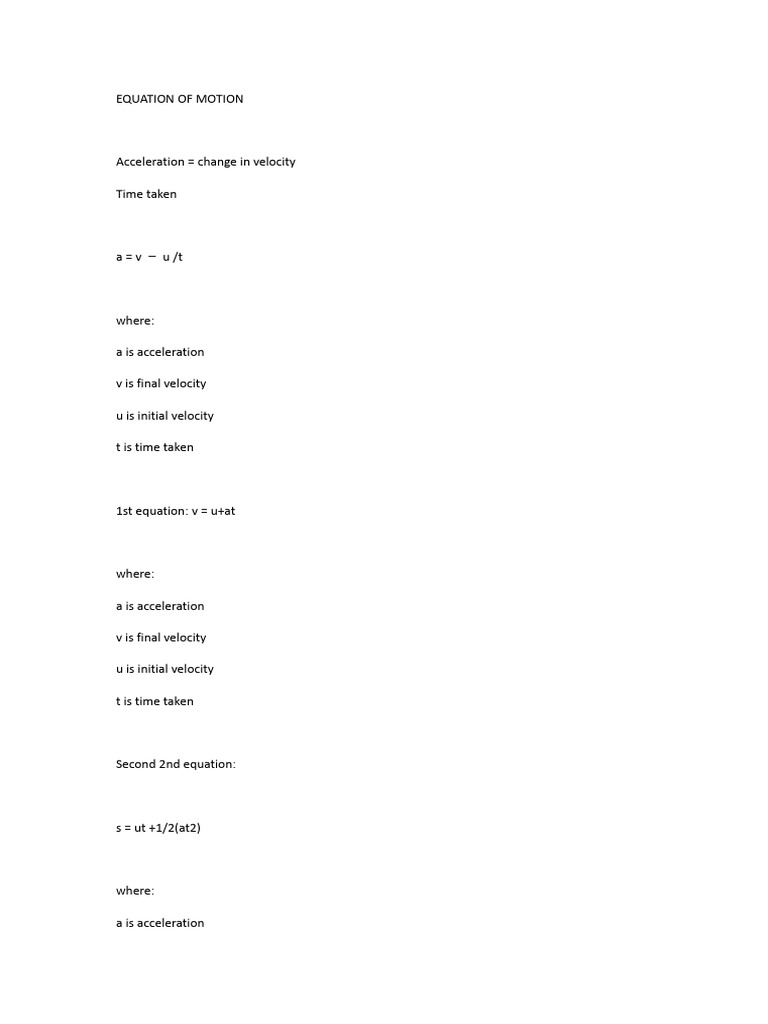 EQUATION OF MOTION

Acceleration = change in velocity

Time taken

a = v − u /t

where:

a is acceleration

v is final velocity

u is initial velocity

t is time taken

1st equation: v = u+at

where:

a is acceleration

v is final velocity

u is initial velocity

t is time taken

Second 2nd equation:

s = ut +1/2(at2)

where:

a is acceleration